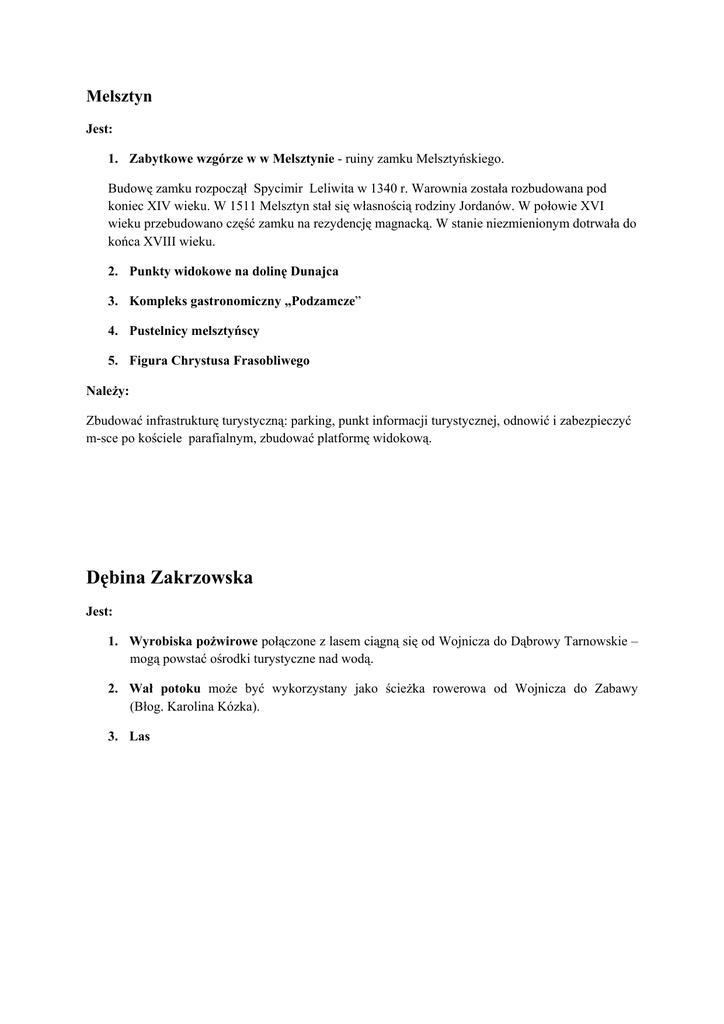 Melsztyn

Jest:

1. Zabytkowe wzgórze w w Melsztynie - ruiny zamku Melsztyńskiego.

Budowę zamku rozpoczął Spycimir Leliwita w 1340 r. Warownia została rozbudowana pod koniec XIV wieku. W 1511 Melsztyn stał się własnością rodziny Jordanów. W połowie XVI wieku przebudowano część zamku na rezydencję magnacką. W stanie niezmienionym dotrwała do końca XVIII wieku.

2. Punkty widokowe na dolinę Dunajca

3. Kompleks gastronomiczny „Podzamcze”

4. Pustelnicy melsztyńscy

5. Figura Chrystusa Frasobliwego

Należy:

Zbudować infrastrukturę turystyczną: parking, punkt informacji turystycznej, odnowić i zabezpieczyć m-sce po kościele parafialnym, zbudować platformę widokową.

Dębina Zakrzowska

Jest:

1. Wyrobiska pożwirowe połączone z lasem ciągną się od Wojnicza do Dąbrowy Tarnowskie – mogą powstać ośrodki turystyczne nad wodą.

2. Wał potoku może być wykorzystany jako ścieżka rowerowa od Wojnicza do Zabawy (Błog. Karolina Kózka).

3. Las